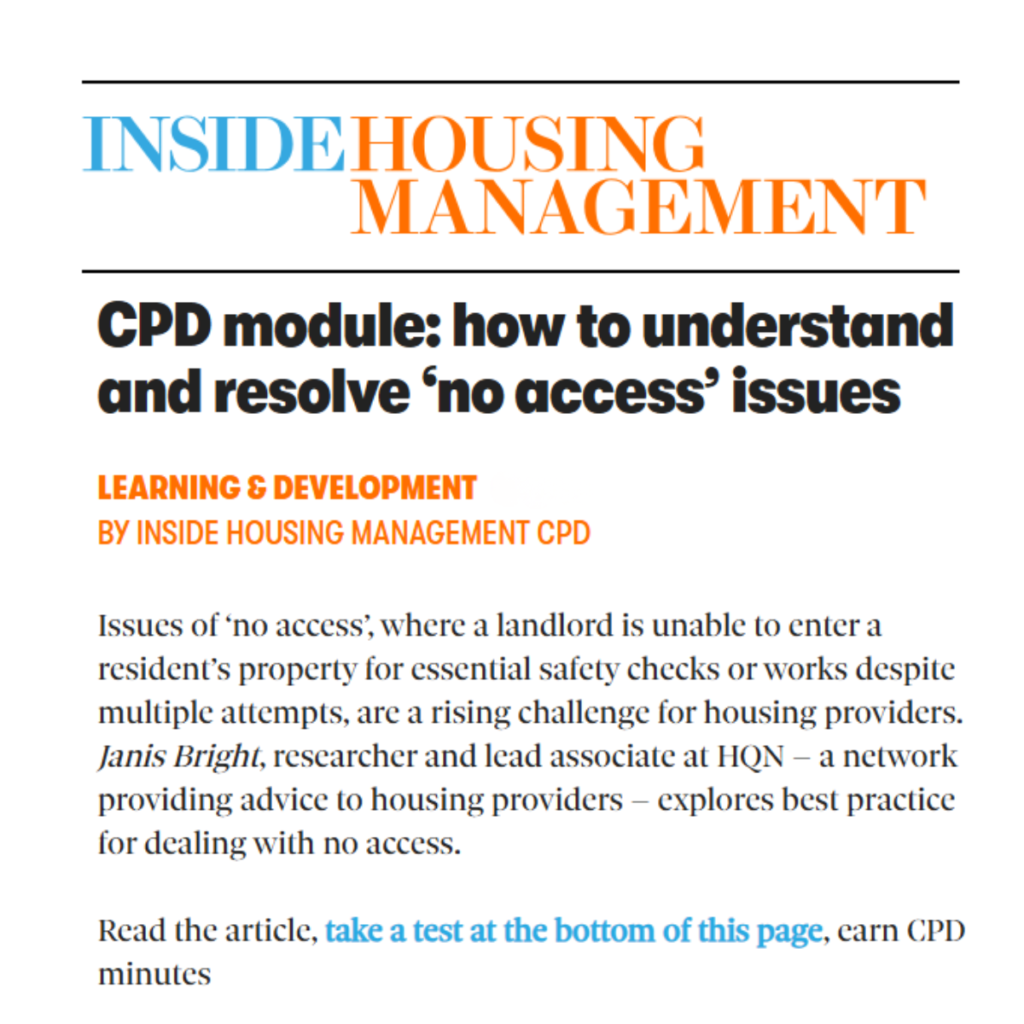 INSIDE HOUSING MANAGEMENT

CPD module: how to understand and resolve ‘no access’ issues

LEARNING & DEVELOPMENT
BY INSIDE HOUSING MANAGEMENT CPD

Issues of ‘no access’, where a landlord is unable to enter a resident’s property for essential safety checks or works despite multiple attempts, are a rising challenge for housing providers. Janis Bright, researcher and lead associate at HQN – a network providing advice to housing providers – explores best practice for dealing with no access.

Read the article, take a test at the bottom of this page, earn CPD minutes